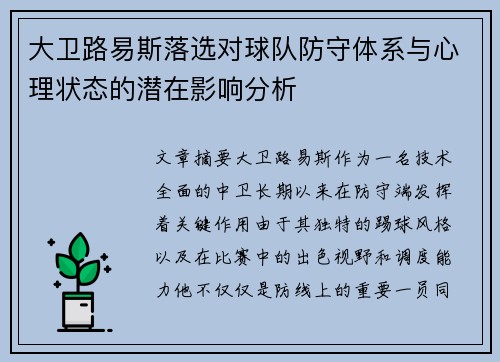 大卫路易斯落选对球队防守体系与心理状态的潜在影响分析

文章摘要大卫路易斯作为一名技术全面的中卫长期以来在防守端发挥着关键作用由于其独特的踢球风格以及在比赛中的出色视野和调度能力他不仅仅是防线上的重要一员同